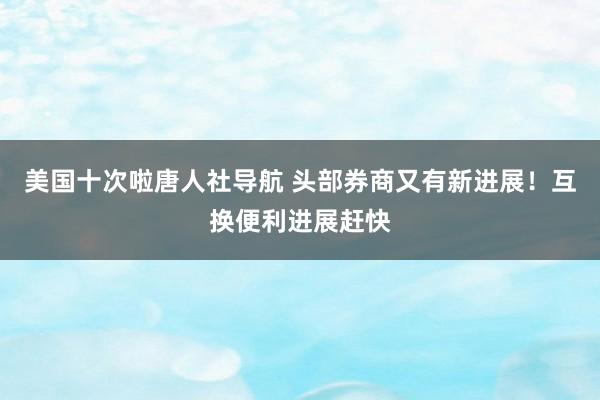 美国十次啦唐人社导航 头部券商又有新进展！互换便利进展赶快